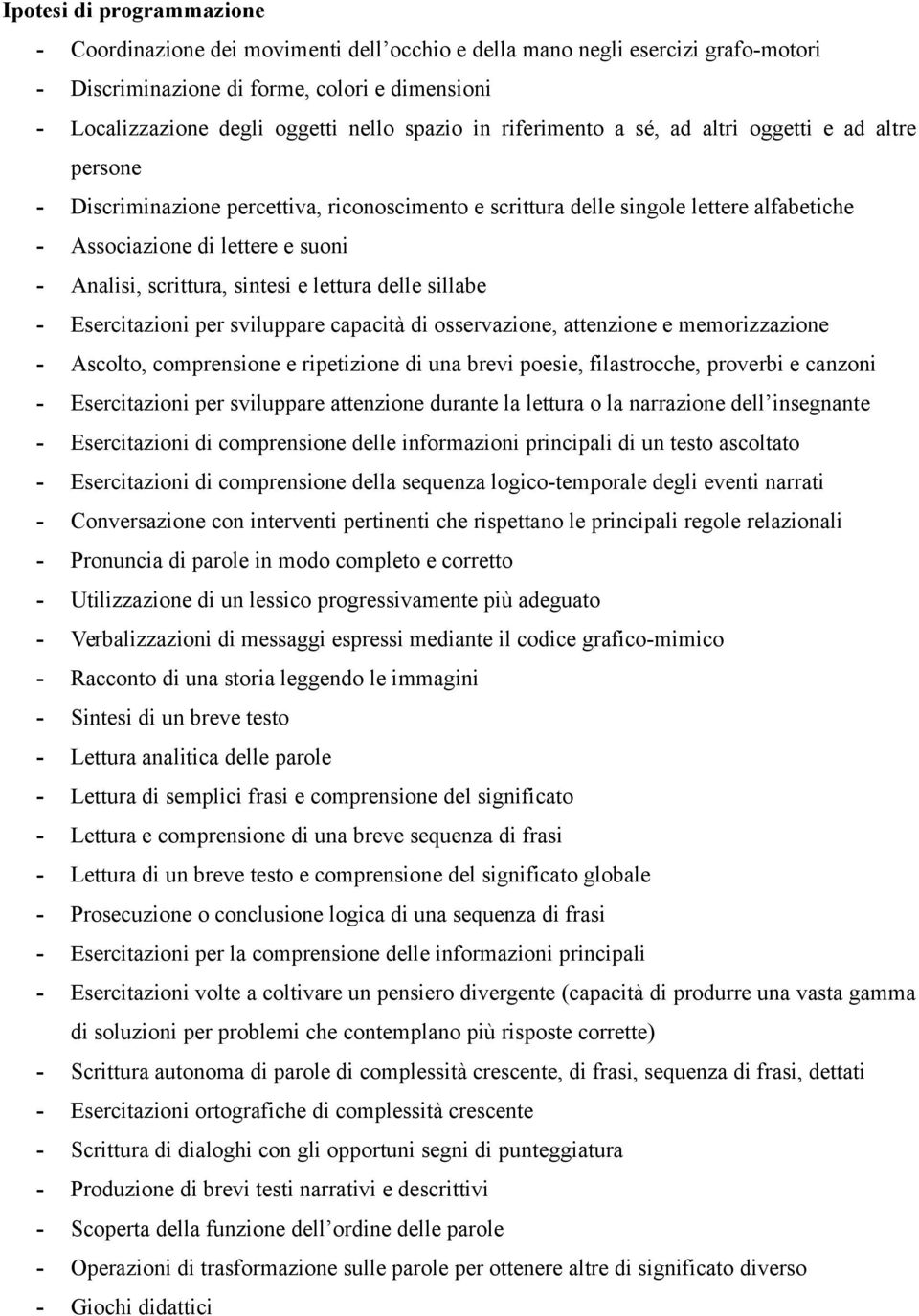 Ipotesi di programmazione

- Coordinazione dei movimenti dell'occhio e della mano negli esercizi grafo-motori
- Discriminazione di forme, colori e dimensioni
- Localizzazione degli oggetti nello spazio in riferimento a sé, ad altri oggetti e ad altre persone
- Discriminazione percettiva, riconoscimento e scrittura delle singole lettere alfabetiche
- Associazione di lettere e suoni
- Analisi, scrittura, sintesi e lettura delle sillabe
- Esercitazioni per sviluppare capacità di osservazione, attenzione e memorizzazione
- Ascolto, comprensione e ripetizione di una brevi poesie, filastrocche, proverbi e canzoni
- Esercitazioni per sviluppare attenzione durante la lettura o la narrazione dell'insegnante
- Esercitazioni di comprensione delle informazioni principali di un testo ascoltato
- Esercitazioni di comprensione della sequenza logico-temporale degli eventi narrati
- Conversazione con interventi pertinenti che rispettano le principali regole relazionali
- Pronuncia di parole in modo completo e corretto
- Utilizzazione di un lessico progressivamente più adeguato
- Verbalizzazioni di messaggi espressi mediante il codice grafico-mimico
- Racconto di una storia leggendo le immagini
- Sintesi di un breve testo
- Lettura analitica delle parole
- Lettura di semplici frasi e comprensione del significato
- Lettura e comprensione di una breve sequenza di frasi
- Lettura di un breve testo e comprensione del significato globale
- Prosecuzione o conclusione logica di una sequenza di frasi
- Esercitazioni per la comprensione delle informazioni principali
- Esercitazioni volte a coltivare un pensiero divergente (capacità di produrre una vasta gamma di soluzioni per problemi che contemplano più risposte corrette)
- Scrittura autonoma di parole di complessità crescente, di frasi, sequenza di frasi, dettati
- Esercitazioni ortografiche di complessità crescente
- Scrittura di dialoghi con gli opportuni segni di punteggiatura
- Produzione di brevi testi narrativi e descrittivi
- Scoperta della funzione dell'ordine delle parole
- Operazioni di trasformazione sulle parole per ottenere altre di significato diverso
- Giochi didattici